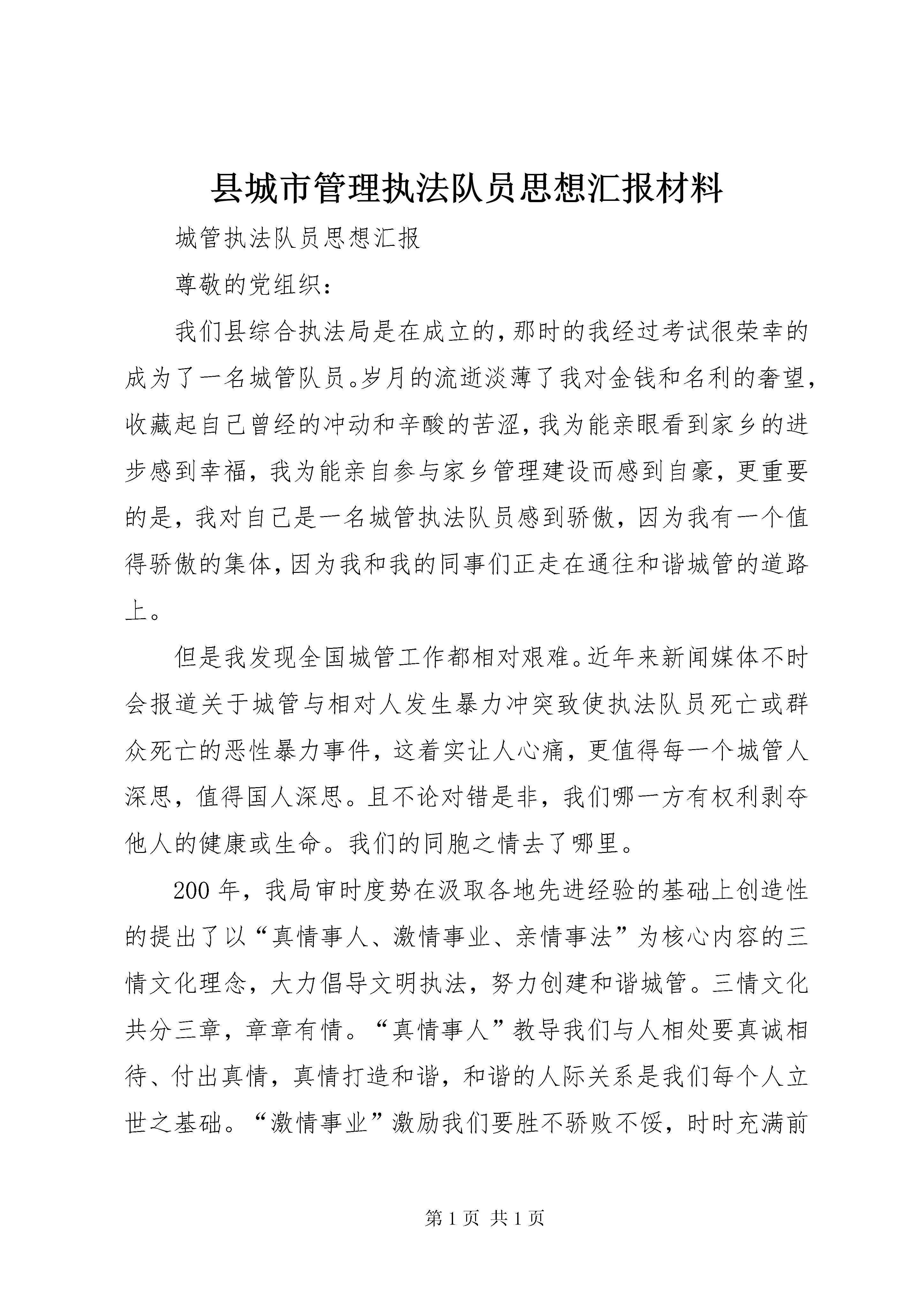 县城市管理执法队员思想汇报材料

城管执法队员思想汇报

尊敬的党组织：

我们县综合执法局是在成立的,那时的我经过考试很荣幸的成为了一名城管队员。岁月的流逝淡薄了我对金钱和名利的奢望,收藏起自己曾经的冲动和辛酸的苦涩,我为能亲眼看到家乡的进步感到幸福，我为能亲自参与家乡管理建设而感到自豪，更重要的是，我对自己是一名城管执法队员感到骄傲，因为我有一个值得骄傲的集体,因为我和我的同事们正走在通往和谐城管的道路上。

但是我发现全国城管工作都相对艰难。近年来新闻媒体不时会报道关于城管与相对人发生暴力冲突致使执法队员死亡或群众死亡的恶性暴力事件，这着实让人心痛，更值得每一个城管人深思，值得国人深思。且不论对错是非，我们哪一方有权利剥夺他人的健康或生命。我们的同胞之情去了哪里。

200 年，我局审时度势在汲取各地先进经验的基础上创造性的提出了以“真情事人、激情事业、亲情事法”为核心内容的三情文化理念，大力倡导文明执法，努力创建和谐城管。三情文化共分三章，章章有情。“真情事人”教导我们与人相处要真诚相待、付出真情，真情打造和谐，和谐的人际关系是我们每个人立世之基础。“激情事业”激励我们要胜不骄败不馁，时时充满前

第 1 页 共 1 页